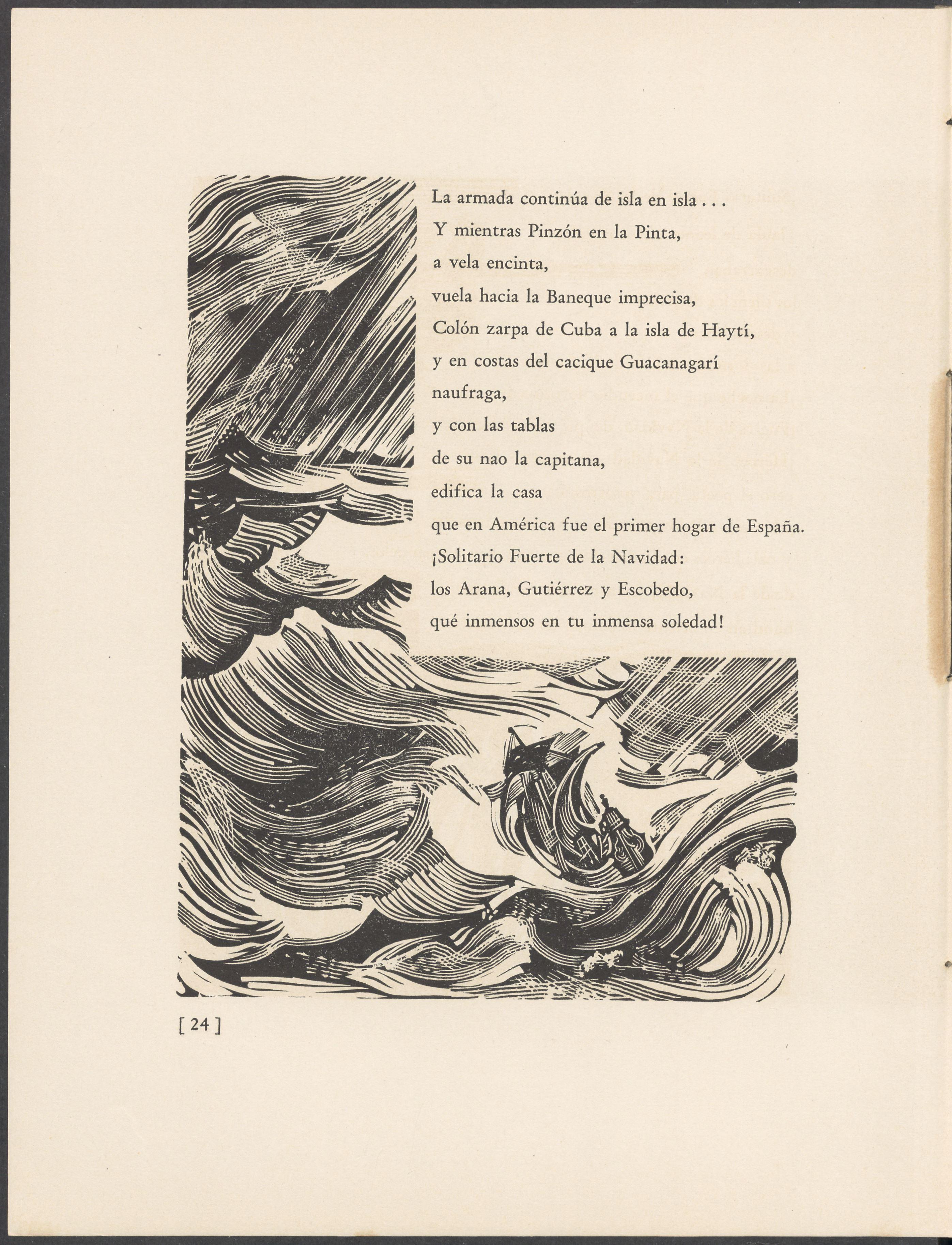 La armada continúa de isla en isla . . .
Y mientras Pinzón en la Pinta,
a vela encinta,
vuela hacia la Baneque imprecisa,
Colón zarpa de Cuba a la isla de Haytí,
y en costas del cacique Guacanagarí
naufraga,
y con las tablas
de su nao la capitana,
edifica la casa
que en América fue el primer hogar de España.
¡Solitario Fuerte de la Navidad:
los Arana, Gutiérrez y Escobedo,
qué inmensos en tu inmensa soledad!

[ 24 ]